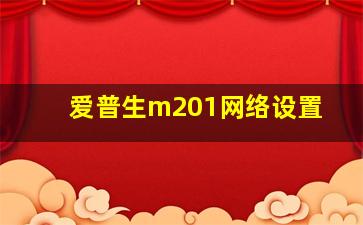 爱普生m201网络设置